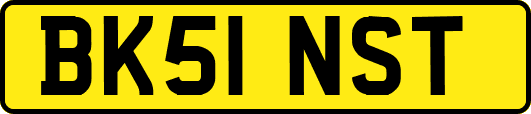 BK51 NST